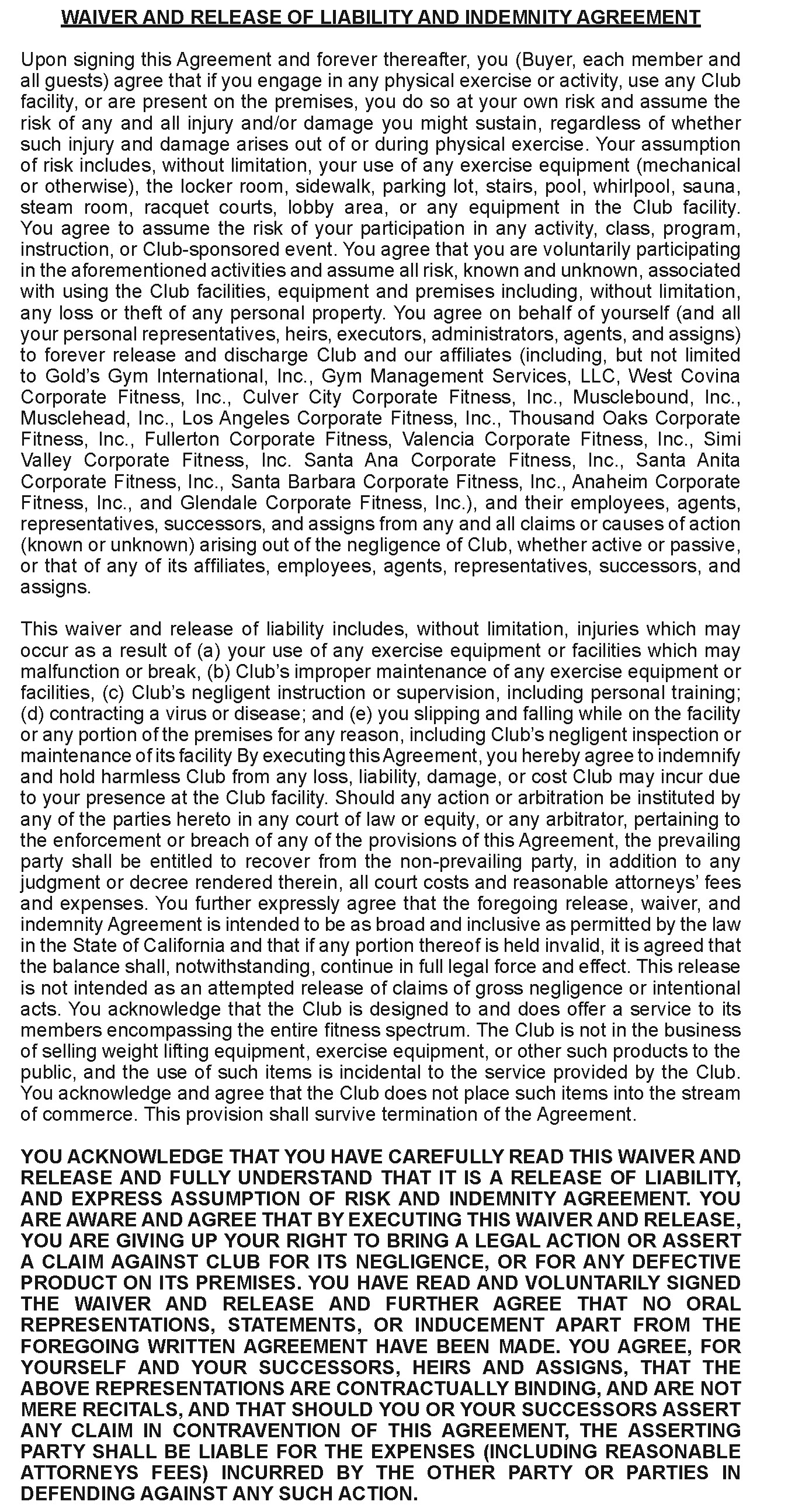 WAIVER AND RELEASE OF LIABILITY AND INDEMNITY AGREEMENT

Upon signing this Agreement and forever thereafter, you (Buyer, each member and all guests) agree that if you engage in any physical exercise or activity, use any Club facility, or are present on the premises, you do so at your own risk and assume the risk of any and all injury and/or damage you might sustain, regardless of whether such injury and damage arises out of or during physical exercise. Your assumption of risk includes, without limitation, your use of any exercise equipment (mechanical or otherwise), the locker room, sidewalk, parking lot, stairs, pool, whirlpool, sauna, steam room, racquet courts, lobby area, or any equipment in the Club facility. You agree to assume the risk of your participation in any activity, class, program, instruction, or Club-sponsored event. You agree that you are voluntarily participating in the aforementioned activities and assume all risk, known and unknown, associated with using the Club facilities, equipment and premises including, without limitation, any loss or theft of any personal property. You agree on behalf of yourself (and all your personal representatives, heirs, executors, administrators, agents, and assigns) to forever release and discharge Club and our affiliates (including, but not limited to Gold's Gym International, Inc., Gym Management Services, LLC, West Covina Corporate Fitness, Inc., Culver City Corporate Fitness, Inc., Musclebound, Inc., Musclehead, Inc., Los Angeles Corporate Fitness, Inc., Thousand Oaks Corporate Fitness, Inc., Fullerton Corporate Fitness, Valencia Corporate Fitness, Inc., Simi Valley Corporate Fitness, Inc. Santa Ana Corporate Fitness, Inc., Santa Anita Corporate Fitness, Inc., Santa Barbara Corporate Fitness, Inc., Anaheim Corporate Fitness, Inc., and Glendale Corporate Fitness, Inc.), and their employees, agents, representatives, successors, and assigns from any and all claims or causes of action (known or unknown) arising out of the negligence of Club, whether active or passive, or that of any of its affiliates, employees, agents, representatives, successors, and assigns.

This waiver and release of liability includes, without limitation, injuries which may occur as a result of (a) your use of any exercise equipment or facilities which may malfunction or break, (b) Club's improper maintenance of any exercise equipment or facilities, (c) Club's negligent instruction or supervision, including personal training; (d) contracting a virus or disease; and (e) you slipping and falling while on the facility or any portion of the premises for any reason, including Club's negligent inspection or maintenance of its facility By executing this Agreement, you hereby agree to indemnify and hold harmless Club from any loss, liability, damage, or cost Club may incur due to your presence at the Club facility. Should any action or arbitration be instituted by any of the parties hereto in any court of law or equity, or any arbitrator, pertaining to the enforcement or breach of any of the provisions of this Agreement, the prevailing party shall be entitled to recover from the non-prevailing party, in addition to any judgment or decree rendered therein, all court costs and reasonable attorneys' fees and expenses. You further expressly agree that the foregoing release, waiver, and indemnity Agreement is intended to be as broad and inclusive as permitted by the law in the State of California and that if any portion thereof is held invalid, it is agreed that the balance shall, notwithstanding, continue in full legal force and effect. This release is not intended as an attempted release of claims of gross negligence or intentional acts. You acknowledge that the Club is designed to and does offer a service to its members encompassing the entire fitness spectrum. The Club is not in the business of selling weight lifting equipment, exercise equipment, or other such products to the public, and the use of such items is incidental to the service provided by the Club. You acknowledge and agree that the Club does not place such items into the stream of commerce. This provision shall survive termination of the Agreement.

YOU ACKNOWLEDGE THAT YOU HAVE CAREFULLY READ THIS WAIVER AND RELEASE AND FULLY UNDERSTAND THAT IT IS A RELEASE OF LIABILITY, AND EXPRESS ASSUMPTION OF RISK AND INDEMNITY AGREEMENT. YOU ARE AWARE AND AGREE THAT BY EXECUTING THIS WAIVER AND RELEASE, YOU ARE GIVING UP YOUR RIGHT TO BRING A LEGAL ACTION OR ASSERT A CLAIM AGAINST CLUB FOR ITS NEGLIGENCE, OR FOR ANY DEFECTIVE PRODUCT ON ITS PREMISES. YOU HAVE READ AND VOLUNTARILY SIGNED THE WAIVER AND RELEASE AND FURTHER AGREE THAT NO ORAL REPRESENTATIONS, STATEMENTS, OR INDUCEMENT APART FROM THE FOREGOING WRITTEN AGREEMENT HAVE BEEN MADE. YOU AGREE, FOR YOURSELF AND YOUR SUCCESSORS, HEIRS AND ASSIGNS, THAT THE ABOVE REPRESENTATIONS ARE CONTRACTUALLY BINDING, AND ARE NOT MERE RECITALS, AND THAT SHOULD YOU OR YOUR SUCCESSORS ASSERT ANY CLAIM IN CONTRAVENTION OF THIS AGREEMENT, THE ASSERTING PARTY SHALL BE LIABLE FOR THE EXPENSES (INCLUDING REASONABLE ATTORNEYS FEES) INCURRED BY THE OTHER PARTY OR PARTIES IN DEFENDING AGAINST ANY SUCH ACTION.